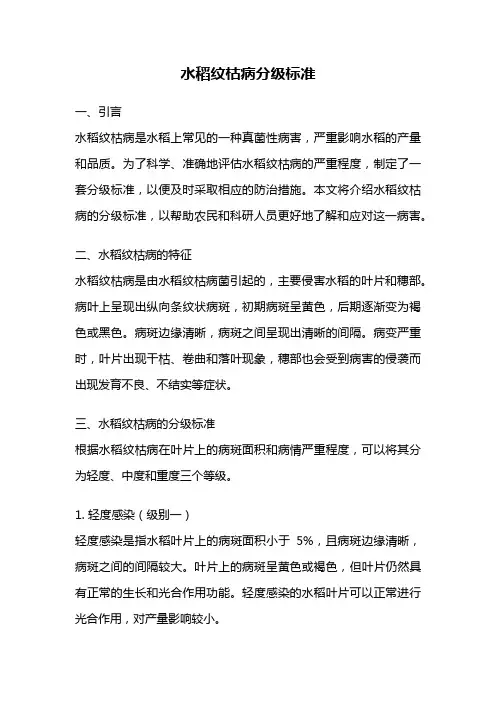 水稻纹枯病分级标准

一、引言

水稻纹枯病是水稻上常见的一种真菌性病害，严重影响水稻的产量和品质。为了科学、准确地评估水稻纹枯病的严重程度，制定了一套分级标准，以便及时采取相应的防治措施。本文将介绍水稻纹枯病的分级标准，以帮助农民和科研人员更好地了解和应对这一病害。

二、水稻纹枯病的特征

水稻纹枯病是由水稻纹枯病菌引起的，主要侵害水稻的叶片和穗部。病叶上呈现出纵向条纹状病斑，初期病斑呈黄色，后期逐渐变为褐色或黑色。病斑边缘清晰，病斑之间呈现出清晰的间隔。病变严重时，叶片出现干枯、卷曲和落叶现象，穗部也会受到病害的侵袭而出现发育不良、不结实等症状。

三、水稻纹枯病的分级标准

根据水稻纹枯病在叶片上的病斑面积和病情严重程度，可以将其分为轻度、中度和重度三个等级。

1. 轻度感染（级别一）

轻度感染是指水稻叶片上的病斑面积小于 5%，且病斑边缘清晰，病斑之间的间隔较大。叶片上的病斑呈黄色或褐色，但叶片仍然具有正常的生长和光合作用功能。轻度感染的水稻叶片可以正常进行光合作用，对产量影响较小。